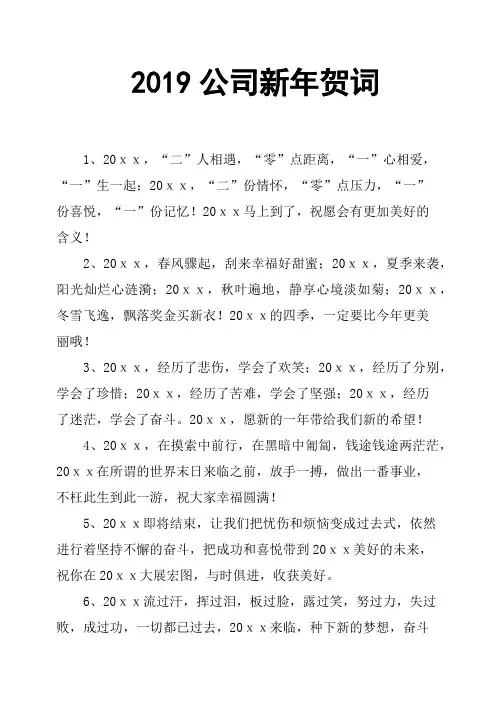 2019 公司新年贺词

1、20ｘｘ，“二”人相遇，“零”点距离，“一”心相爱，“一”生一起；20ｘｘ，“二”份情怀，“零”点压力，“一”份喜悦，“一”份记忆！20ｘｘ马上到了，祝愿会有更加美好的含义！

2、20ｘｘ，春风骤起，刮来幸福好甜蜜；20ｘｘ，夏季来袭，阳光灿烂心涟漪；20ｘｘ，秋叶遍地，静享心境淡如菊；20ｘｘ，冬雪飞逸，飘落奖金买新衣！20ｘｘ的四季，一定要比今年更美丽哦！

3、20ｘｘ，经历了悲伤，学会了欢笑；20ｘｘ，经历了分别，学会了珍惜；20ｘｘ，经历了苦难，学会了坚强；20ｘｘ，经历了迷茫，学会了奋斗。20ｘｘ，愿新的一年带给我们新的希望！

4、20ｘｘ，在摸索中前行，在黑暗中匍匐，钱途钱途两茫茫，20ｘｘ在所谓的世界末日来临之前，放手一搏，做出一番事业，不枉此生到此一游，祝大家幸福圆满！

5、20ｘｘ即将结束，让我们把忧伤和烦恼变成过去式，依然进行着坚持不懈的奋斗，把成功和喜悦带到20ｘｘ美好的未来，祝你在20ｘｘ大展宏图，与时俱进，收获美好。

6、20ｘｘ流过汗，挥过泪，板过脸，露过笑，努过力，失过败，成过功，一切都已过去，20ｘｘ来临，种下新的梦想，奋斗